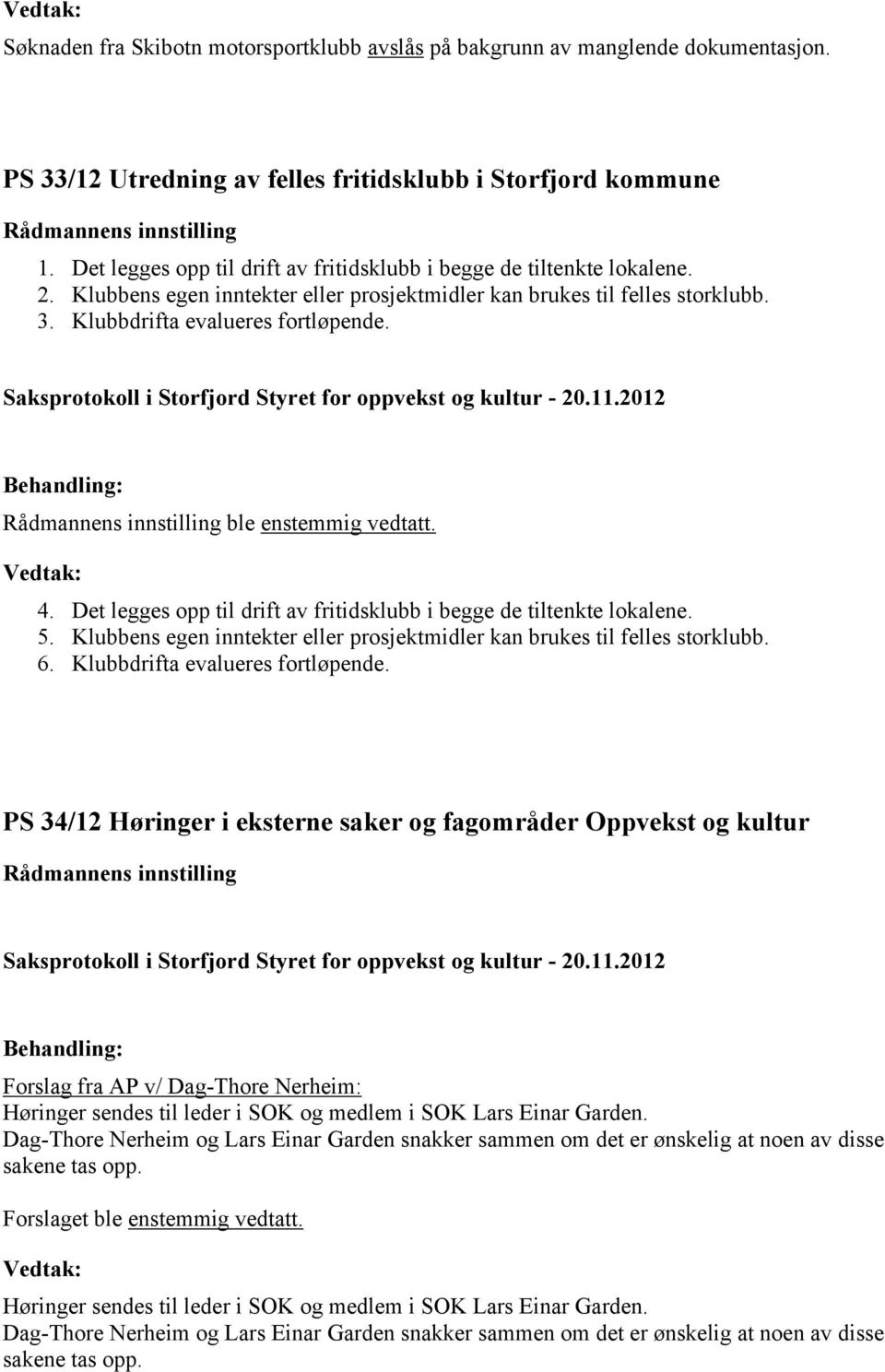 Vedtak:
Søknaden fra Skibotn motorsportklubb avslås på bakgrunn av manglende dokumentasjon.

PS 33/12 Utredning av felles fritidsklubb i Storfjord kommune

Rådmannens innstilling

1. Det legges opp til drift av fritidsklubb i begge de tiltenkte lokalene.
2. Klubbens egen inntekter eller prosjektmidler kan brukes til felles storklubb.
3. Klubbdrifta evalueres fortløpende.

Saksprotokoll i Storfjord Styret for oppvekst og kultur - 20.11.2012

Behandling:
Rådmannens innstilling ble enstemmig vedtatt.

Vedtak:
4. Det legges opp til drift av fritidsklubb i begge de tiltenkte lokalene.
5. Klubbens egen inntekter eller prosjektmidler kan brukes til felles storklubb.
6. Klubbdrifta evalueres fortløpende.

PS 34/12 Høringer i eksterne saker og fagområder Oppvekst og kultur

Rådmannens innstilling

Saksprotokoll i Storfjord Styret for oppvekst og kultur - 20.11.2012

Behandling:
Forslag fra AP v/ Dag-Thore Nerheim:
Høringer sendes til leder i SOK og medlem i SOK Lars Einar Garden.
Dag-Thore Nerheim og Lars Einar Garden snakker sammen om det er ønskelig at noen av disse sakene tas opp.

Forslaget ble enstemmig vedtatt.

Vedtak:
Høringer sendes til leder i SOK og medlem i SOK Lars Einar Garden.
Dag-Thore Nerheim og Lars Einar Garden snakker sammen om det er ønskelig at noen av disse sakene tas opp.